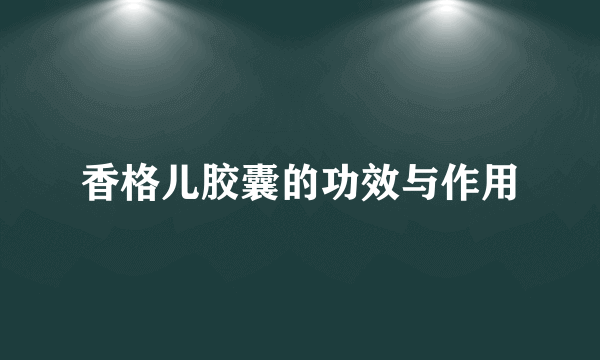 香格儿胶囊的功效与作用